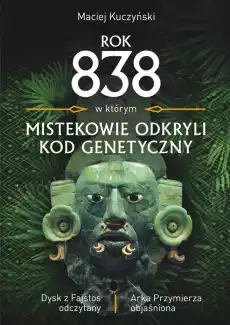 Maciej Kuczyński

ROK
838
w którym
MISTEKOWIE ODKRYLI KOD GENETYCZNY

Dysk z Fajstos odczytany

Arka Przymierza objaśniona